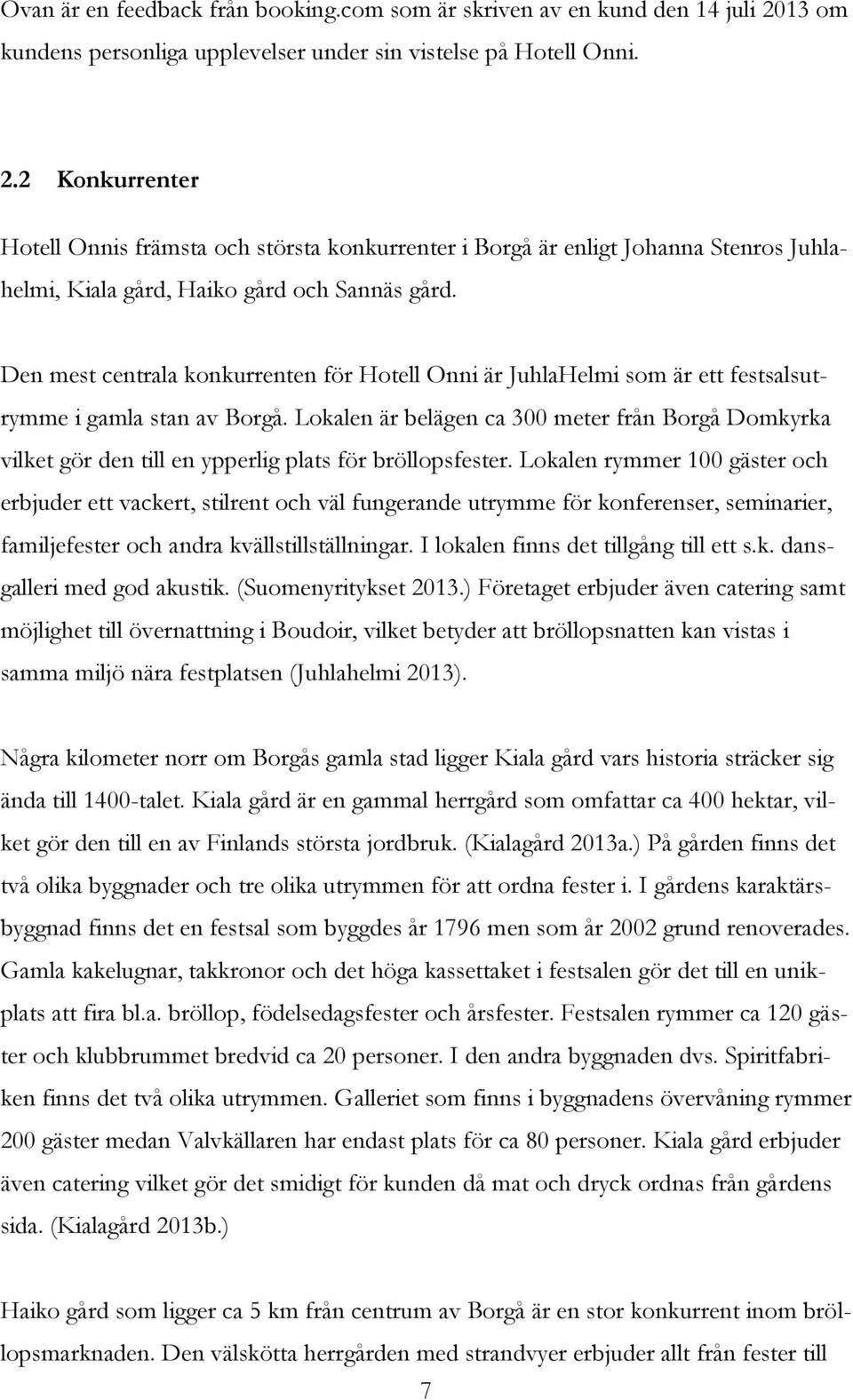 Ovan är en feedback från booking.com som är skriven av en kund den 14 juli 2013 om kundens personliga upplevelser under sin vistelse på Hotell Onni.

2.2 Konkurrenter

Hotell Onnis främsta och största konkurrenter i Borgå är enligt Johanna Stenros Juhlahelmi, Kiala gård, Haiko gård och Sannäs gård.

Den mest centrala konkurrenten för Hotell Onni är JuhlaHelmi som är ett festsalsutrymme i gamla stan av Borgå. Lokalen är belägen ca 300 meter från Borgå Domkyrka vilket gör den till en ypperlig plats för bröllopsfester. Lokalen rymmer 100 gäster och erbjuder ett vackert, stilrent och väl fungerande utrymme för konferenser, seminarier, familjefester och andra kvällstillställningar. I lokalen finns det tillgång till ett s.k. dansgalleri med god akustik. (Suomenyritykset 2013.) Företaget erbjuder även catering samt möjlighet till övernattning i Boudoir, vilket betyder att bröllopsnatten kan vistas i samma miljö nära festplatsen (Juhlahelmi 2013).

Några kilometer norr om Borgås gamla stad ligger Kiala gård vars historia sträcker sig ända till 1400-talet. Kiala gård är en gammal herrgård som omfattar ca 400 hektar, vilket gör den till en av Finlands största jordbruk. (Kialagård 2013a.) På gården finns det två olika byggnader och tre olika utrymmen för att ordna fester i. I gårdens karaktärsbyggnad finns det en festsal som byggdes år 1796 men som år 2002 grund renoverades. Gamla kakelugnar, takkronor och det höga kassettaket i festsalen gör det till en unikplats att fira bl.a. bröllop, födelsedagsfester och årsfester. Festsalen rymmer ca 120 gäster och klubbrummet bredvid ca 20 personer. I den andra byggnaden dvs. Spiritfabriken finns det två olika utrymmen. Galleriet som finns i byggnadens övervåning rymmer 200 gäster medan Valvkällaren har endast plats för ca 80 personer. Kiala gård erbjuder även catering vilket gör det smidigt för kunden då mat och dryck ordnas från gårdens sida. (Kialagård 2013b.)

Haiko gård som ligger ca 5 km från centrum av Borgå är en stor konkurrent inom bröllopsmarknaden. Den välskötta herrgården med strandvyer erbjuder allt från fester till

7